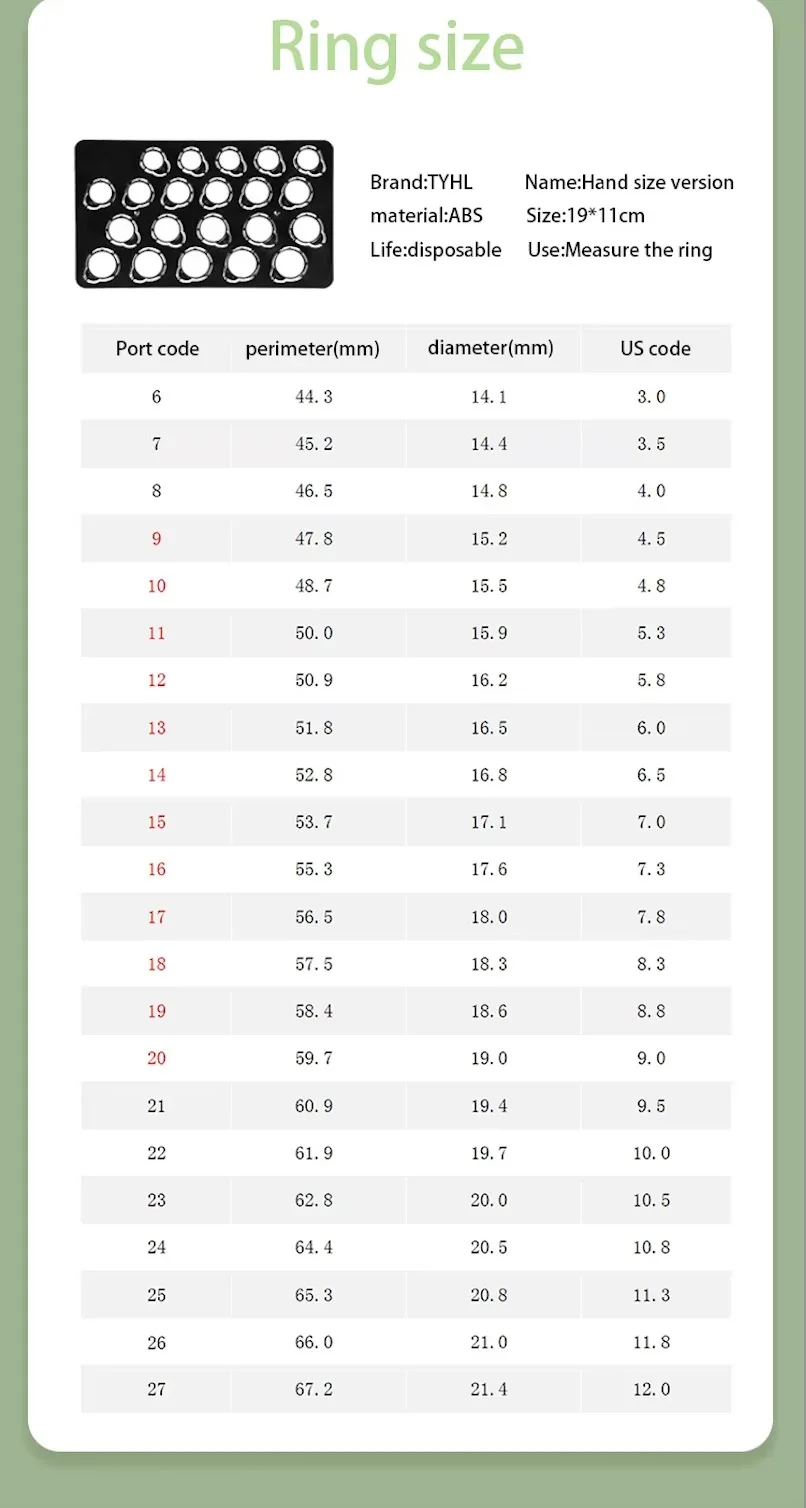 Ring size

Brand:TYHL
Name:Hand size version
material:ABS
Size:19*11cm
Life:disposable
Use:Measure the ring

| Port code | perimeter(mm) | diameter(mm) | US code |
|---|---|---|---|
| 6 | 44.3 | 14.1 | 3.0 |
| 7 | 45.2 | 14.4 | 3.5 |
| 8 | 46.5 | 14.8 | 4.0 |
| 9 | 47.8 | 15.2 | 4.5 |
| 10 | 48.7 | 15.5 | 4.8 |
| 11 | 50.0 | 15.9 | 5.3 |
| 12 | 50.9 | 16.2 | 5.8 |
| 13 | 51.8 | 16.5 | 6.0 |
| 14 | 52.8 | 16.8 | 6.5 |
| 15 | 53.7 | 17.1 | 7.0 |
| 16 | 55.3 | 17.6 | 7.3 |
| 17 | 56.5 | 18.0 | 7.8 |
| 18 | 57.5 | 18.3 | 8.3 |
| 19 | 58.4 | 18.6 | 8.8 |
| 20 | 59.7 | 19.0 | 9.0 |
| 21 | 60.9 | 19.4 | 9.5 |
| 22 | 61.9 | 19.7 | 10.0 |
| 23 | 62.8 | 20.0 | 10.5 |
| 24 | 64.4 | 20.5 | 10.8 |
| 25 | 65.3 | 20.8 | 11.3 |
| 26 | 66.0 | 21.0 | 11.8 |
| 27 | 67.2 | 21.4 | 12.0 |